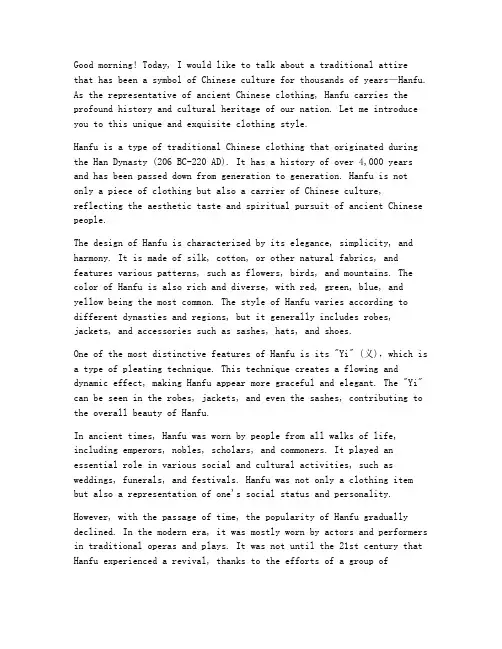 Good morning! Today, I would like to talk about a traditional attire that has been a symbol of Chinese culture for thousands of years—Hanfu. As the representative of ancient Chinese clothing, Hanfu carries the profound history and cultural heritage of our nation. Let me introduce you to this unique and exquisite clothing style.

Hanfu is a type of traditional Chinese clothing that originated during the Han Dynasty (206 BC-220 AD). It has a history of over 4,000 years and has been passed down from generation to generation. Hanfu is not only a piece of clothing but also a carrier of Chinese culture, reflecting the aesthetic taste and spiritual pursuit of ancient Chinese people.

The design of Hanfu is characterized by its elegance, simplicity, and harmony. It is made of silk, cotton, or other natural fabrics, and features various patterns, such as flowers, birds, and mountains. The color of Hanfu is also rich and diverse, with red, green, blue, and yellow being the most common. The style of Hanfu varies according to different dynasties and regions, but it generally includes robes, jackets, and accessories such as sashes, hats, and shoes.

One of the most distinctive features of Hanfu is its "Yi" (义), which is a type of pleating technique. This technique creates a flowing and dynamic effect, making Hanfu appear more graceful and elegant. The "Yi" can be seen in the robes, jackets, and even the sashes, contributing to the overall beauty of Hanfu.

In ancient times, Hanfu was worn by people from all walks of life, including emperors, nobles, scholars, and commoners. It played an essential role in various social and cultural activities, such as weddings, funerals, and festivals. Hanfu was not only a clothing item but also a representation of one's social status and personality.

However, with the passage of time, the popularity of Hanfu gradually declined. In the modern era, it was mostly worn by actors and performers in traditional operas and plays. It was not until the 21st century that Hanfu experienced a revival, thanks to the efforts of a group of